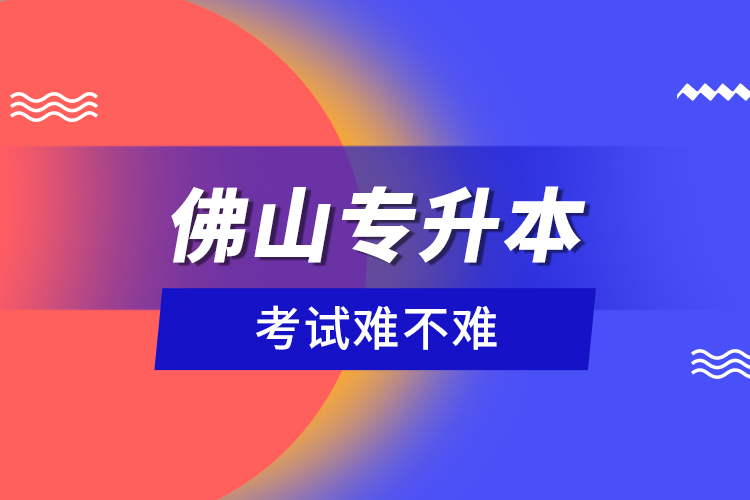 佛山专升本

考试难不难